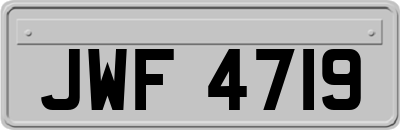 JWF 4719